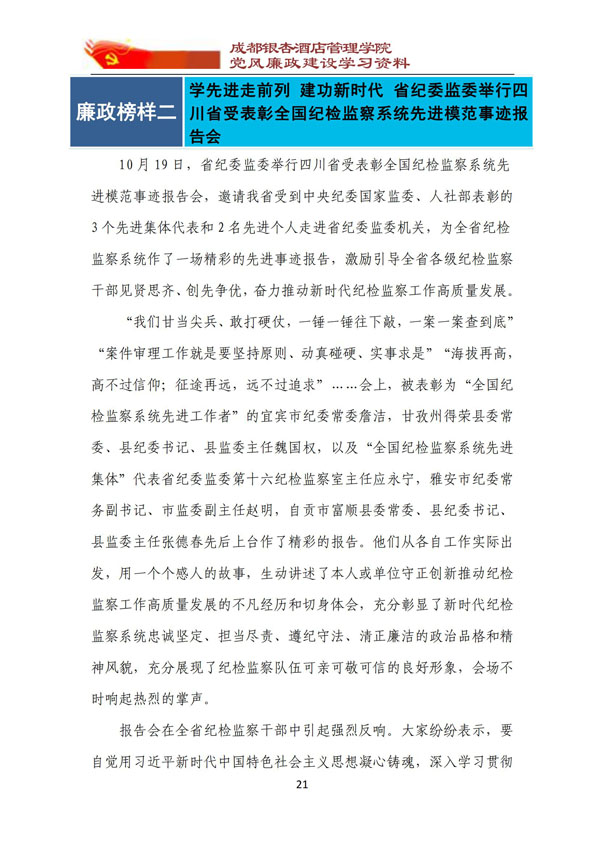 成都银杏酒店管理学院
党风廉政建设学习资料

廉政榜样二

学先进走前列 建功新时代 省纪委监委举行四川省受表彰全国纪检监察系统先进模范事迹报告会

10月19日，省纪委监委举行四川省受表彰全国纪检监察系统先进模范事迹报告会，邀请我省受到中央纪委国家监委、人社部表彰的3个先进集体代表和2名先进个人走进省纪委监委机关，为全省纪检监察系统作了一场精彩的先进事迹报告，激励引导全省各级纪检监察干部见贤思齐、创先争优，奋力推动新时代纪检监察工作高质量发展。

“我们甘当尖兵、敢打硬仗，一锤一锤往下敲，一案一案查到底”“案件审理工作就是要坚持原则、动真碰硬、实事求是”“海拔再高，高不过信仰；征途再远，远不过追求”……会上，被表彰为“全国纪检监察系统先进工作者”的宜宾市纪委常委詹洁，甘孜州得荣县委常委、县纪委书记、县监委主任魏国权，以及“全国纪检监察系统先进集体”代表省纪委监委第十六纪检监察室主任应永宁，雅安市纪委常务副书记、市监委副主任赵明，自贡市富顺县委常委、县纪委书记、县监委主任张德春先后上台作了精彩的报告。他们从各自工作实际出发，用一个个感人的故事，生动讲述了本人或单位守正创新推动纪检监察工作高质量发展的不凡经历和切身体会，充分彰显了新时代纪检监察系统忠诚坚定、担当尽责、遵纪守法、清正廉洁的政治品格和精神风貌，充分展现了纪检监察队伍可亲可敬可信的良好形象，会场不时响起热烈的掌声。

报告会在全省纪检监察干部中引起强烈反响。大家纷纷表示，要自觉用习近平新时代中国特色社会主义思想凝心铸魂，深入学习贯彻

21